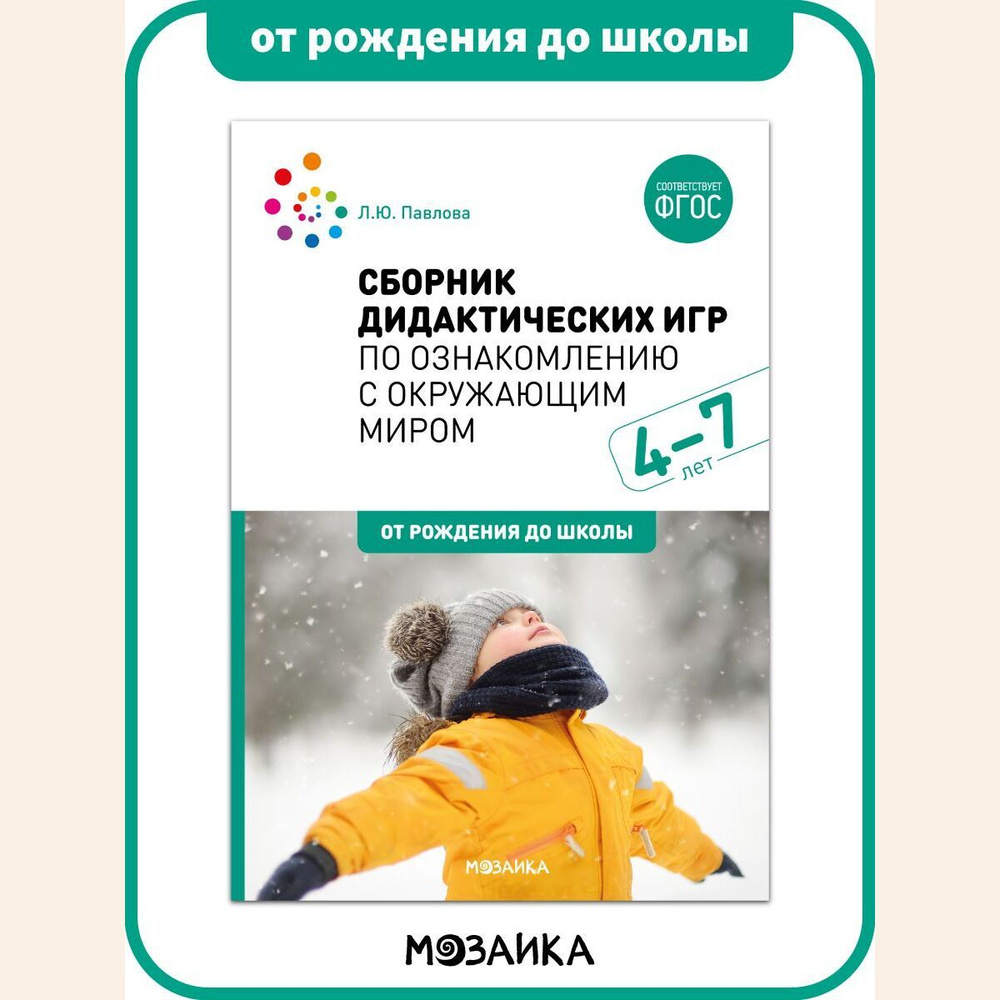 от рождения до школы

Л.Ю. Павлова

СООТВЕТСТВУЕТ ФГОС

СБОРНИК ДИДАКТИЧЕСКИХ ИГР ПО ОЗНАКОМЛЕНИЮ С ОКРУЖАЮЩИМ МИРОМ

4–7 лет

ОТ РОЖДЕНИЯ ДО ШКОЛЫ

МОЗАИКА

МОЗАИКА